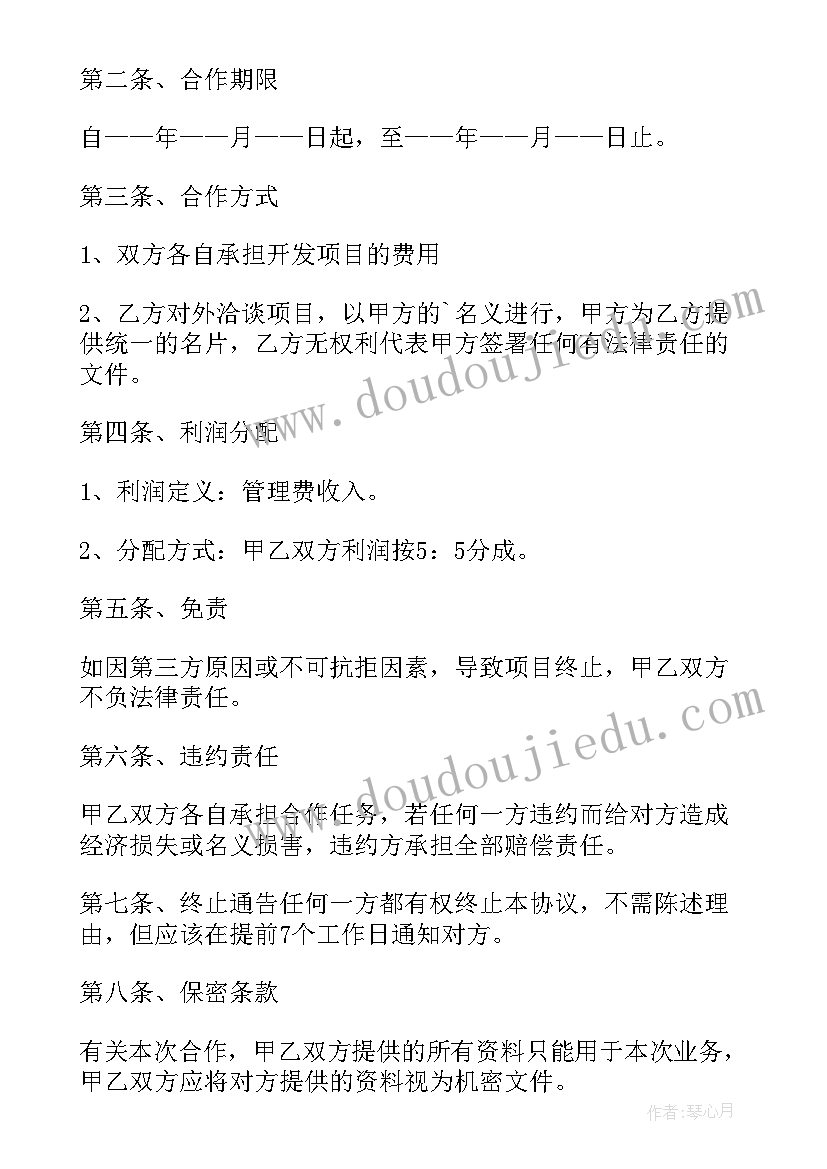 第二条、合作期限

自——年——月——日起，至——年——月——日止。

第三条、合作方式

1、双方各自承担开发项目的费用

2、乙方对外洽谈项目，以甲方的`名义进行，甲方为乙方提供统一的名片，乙方无权利代表甲方签署任何有法律责任的文件。

第四条、利润分配

1、利润定义：管理费收入。

2、分配方式：甲乙双方利润按5：5分成。

第五条、免责

如因第三方原因或不可抗拒因素，导致项目终止，甲乙双方不负法律责任。

第六条、违约责任

甲乙双方各自承担合作任务，若任何一方违约而给对方造成经济损失或名义损害，违约方承担全部赔偿责任。

第七条、终止通告任何一方都有权终止本协议，不需陈述理由，但应该在提前7个工作日通知对方。

第八条、保密条款

有关本次合作，甲乙双方提供的所有资料只能用于本次业务，甲乙双方应将对方提供的资料视为机密文件。

www.doudoujiedu.com

www.doudoujiedu.com

作者：琴心月